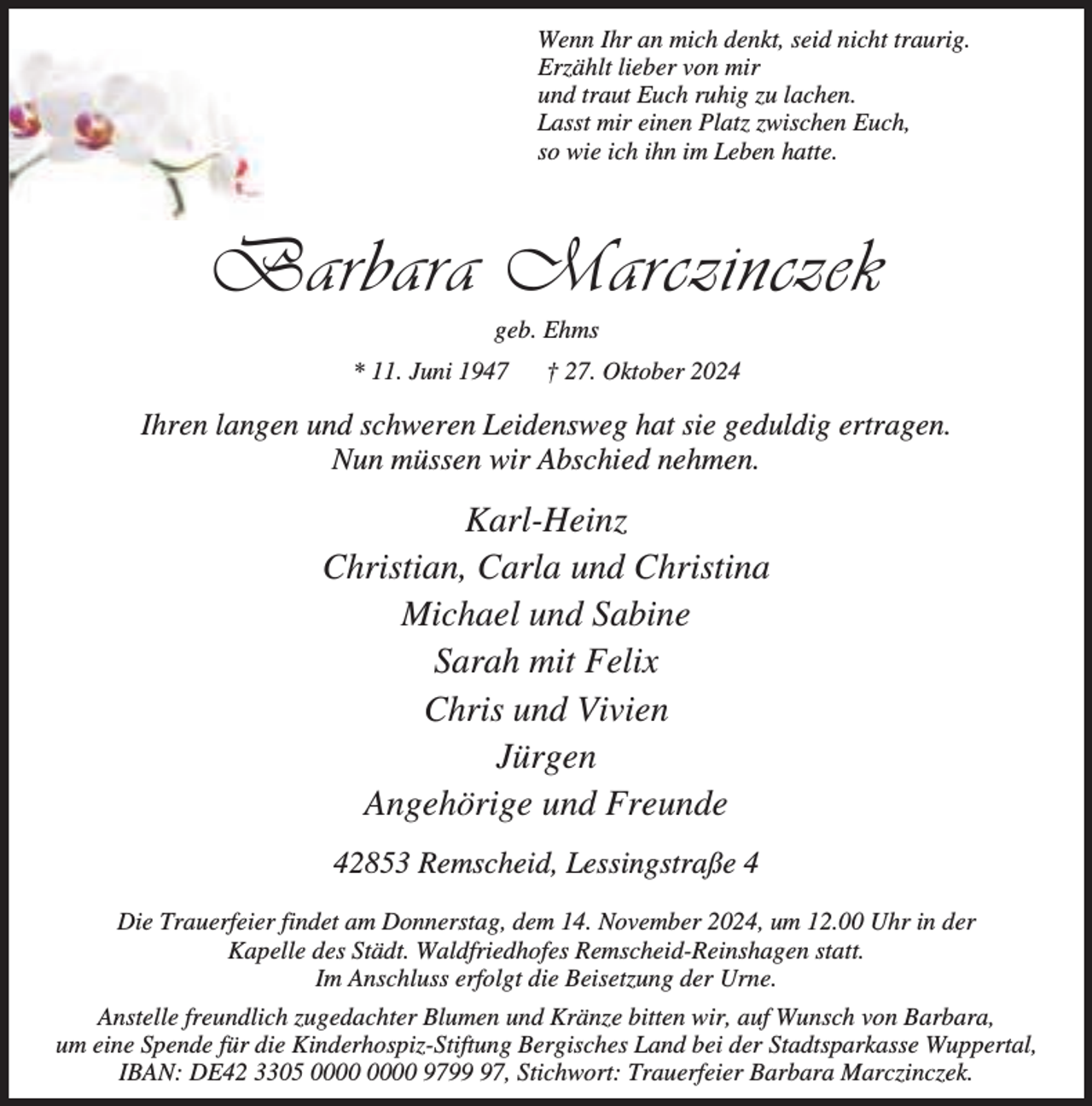 Wenn Ihr an mich denkt, seid nicht traurig.
Erzählt lieber von mir
und traut Euch ruhig zu lachen.
Lasst mir einen Platz zwischen Euch,
so wie ich ihn im Leben hatte.

Barbara Marczinczek

geb. Ehms

* 11. Juni 1947 † 27. Oktober 2024

Ihren langen und schweren Leidensweg hat sie geduldig ertragen.
Nun müssen wir Abschied nehmen.

Karl-Heinz
Christian, Carla und Christina
Michael und Sabine
Sarah mit Felix
Chris und Vivien
Jürgen
Angehörige und Freunde

42853 Remscheid, Lessingstraße 4

Die Trauerfeier findet am Donnerstag, dem 14. November 2024, um 12.00 Uhr in der Kapelle des Städt. Waldfriedhofes Remscheid-Reinshagen statt. Im Anschluss erfolgt die Beisetzung der Urne.

Anstelle freundlich zugedachter Blumen und Kränze bitten wir, auf Wunsch von Barbara, um eine Spende für die Kinderhospiz-Stiftung Bergisches Land bei der Stadtsparkasse Wuppertal, IBAN: DE42 3305 0000 0000 9799 97, Stichwort: Trauerfeier Barbara Marczinczek.